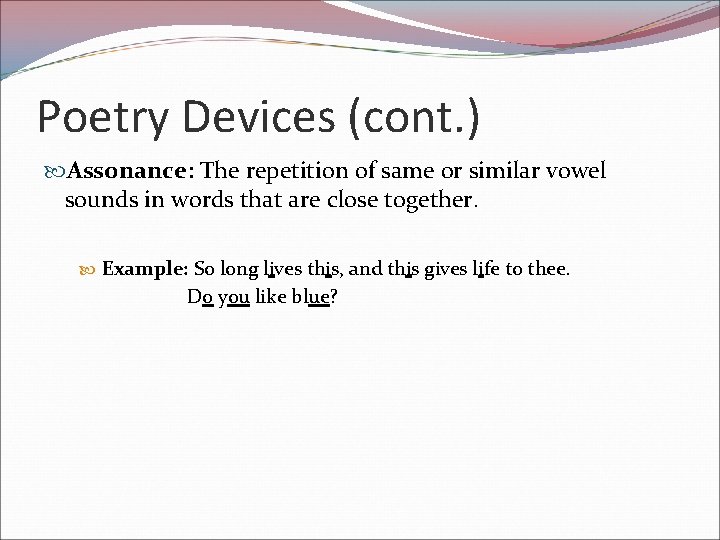 Poetry Devices (cont.)

Assonance: The repetition of same or similar vowel sounds in words that are close together.

Example: So long lives this, and this gives life to thee.
Do you like blue?